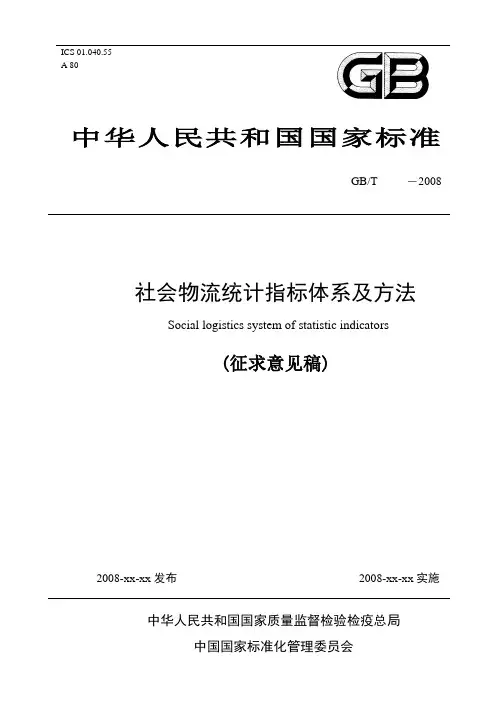 ICS 01.040.55
A 80

GB

中华人民共和国国家标准

GB/T —2008

社会物流统计指标体系及方法

Social logistics system of statistic indicators

(征求意见稿)

2008-xx-xx 发布

2008-xx-xx 实施

中华人民共和国国家质量监督检验检疫总局

中国国家标准化管理委员会